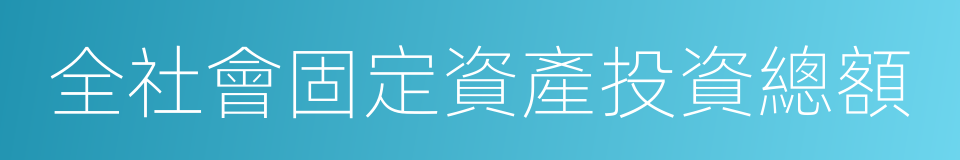 全社會固定資產投資總額